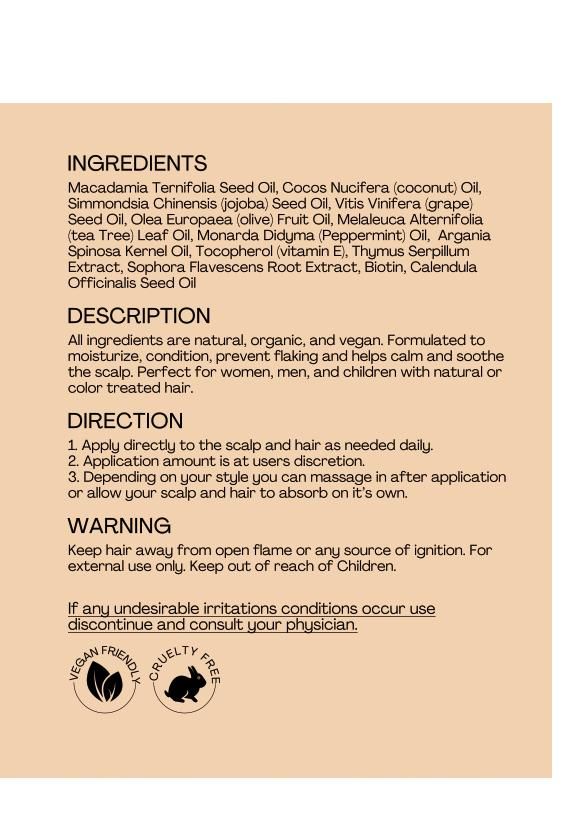 INGREDIENTS
Macadamia Ternifolia Seed Oil, Cocos Nucifera (coconut) Oil, Simmondsia Chinensis (jojoba) Seed Oil, Vitis Vinifera (grape) Seed Oil, Olea Europaea (olive) Fruit Oil, Melaleuca Alternifolia (tea Tree) Leaf Oil, Monarda Didyma (Peppermint) Oil, Argania Spinosa Kernel Oil, Tocopherol (vitamin E), Thymus Serpillum Extract, Sophora Flavescens Root Extract, Biotin, Calendula Officinalis Seed Oil

DESCRIPTION
All ingredients are natural, organic, and vegan. Formulated to moisturize, condition, prevent flaking and helps calm and soothe the scalp. Perfect for women, men, and children with natural or color treated hair.

DIRECTION
1. Apply directly to the scalp and hair as needed daily.
2. Application amount is at users discretion.
3. Depending on your style you can massage in after application or allow your scalp and hair to absorb on it's own.

WARNING
Keep hair away from open flame or any source of ignition. For external use only. Keep out of reach of Children.

If any undesirable irritations conditions occur use discontinue and consult your physician.

VEGAN FRIENDLY

CRUELTY FREE